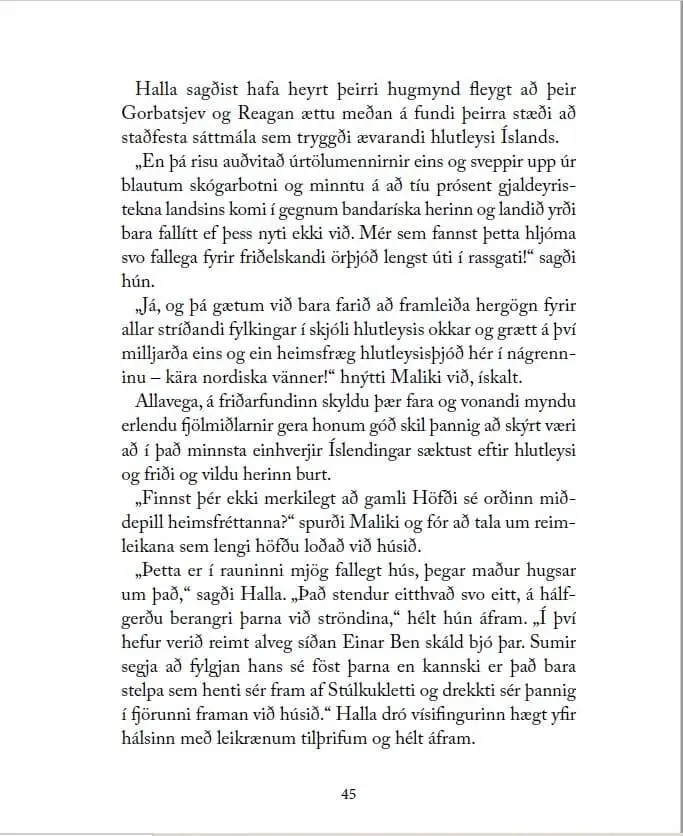 Halla sagðist hafa heyrt þeirri hugmynd fleygt að þeir Gorbatsjev og Reagan ættu meðan á fundi þeirra stæði að staðfesta sáttmála sem tryggði ævarandi hlutleysi Íslands.

„En þá risu auðvitað úrtölumennirnir eins og sveppir upp úr blautum skógarbotni og minntu á að tíu prósent gjaldeyristekna landsins komi í gegnum bandaríska herinn og landið yrði bara fallítt ef þess nyti ekki við. Mér sem fannst þetta hljóma svo fallega fyrir friðelskandi örþjóð lengst úti í rassgati!“ sagði hún.

„Já, og þá gætum við bara farið að framleiða hergögn fyrir allar stríðandi fylkingar í skjóli hlutleysis okkar og grætt á því milljarða eins og ein heimsfræg hlutleysisþjóð hér í nágrenninu – kära nordiska vänner!“ hnýtti Maliki við, ískalt.

Allavega, á friðarfundinn skyldu þær fara og vonandi myndu erlendu fjölmiðlarnir gera honum góð skil þannig að skýrt væri að í það minnsta einhverjir Íslendingar sæktust eftir hlutleysi og friði og vildu herinn burt.

„Finnst þér ekki merkilegt að gamli Höfði sé orðinn miðdepill heimsfréttanna?“ spurði Maliki og fór að tala um reimleikana sem lengi höfðu loðað við húsið.

„Þetta er í rauninni mjög fallegt hús, þegar maður hugsar um það,“ sagði Halla. „Það stendur eitthvað svo eitt, á hálfgerðu berangri þarna við ströndina,“ hélt hún áfram. „Í því hefur verið reimt alveg síðan Einar Ben skáld bjó þar. Sumir segja að fylgjan hans sé föst þarna en kannski er það bara stelpa sem henti sér fram af Stúlkukletti og drekkti sér þannig í fjörunni framan við húsið.“ Halla dró vísifingurinn hægt yfir hálsinn með leikrænum tilþrifum og hélt áfram.

45